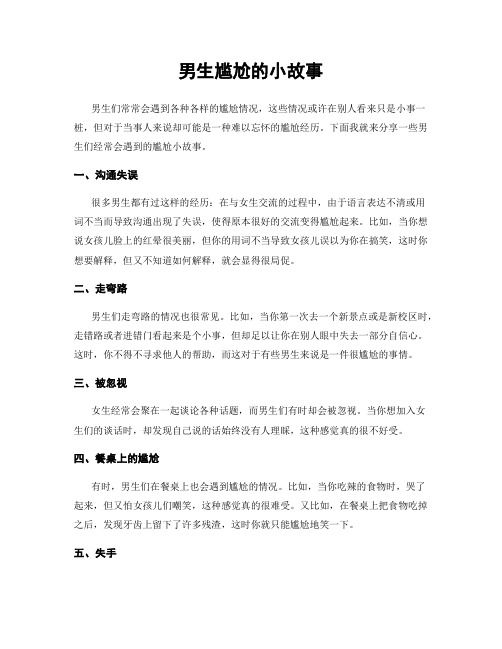 男生尴尬的小故事

男生们常常会遇到各种各样的尴尬情况，这些情况或许在别人看来只是小事一桩，但对于当事人来说却可能是一种难以忘怀的尴尬经历。下面我就来分享一些男生们经常会遇到的尴尬小故事。

一、沟通失误

很多男生都有过这样的经历：在与女生交流的过程中，由于语言表达不清或用词不当而导致沟通出现了失误，使得原本很好的交流变得尴尬起来。比如，当你想说女孩儿脸上的红晕很美丽，但你的用词不当导致女孩儿误以为你在搞笑，这时你想要解释，但又不知道如何解释，就会显得很局促。

二、走弯路

男生们走弯路的情况也很常见。比如，当你第一次去一个新景点或是新校区时，走错路或者进错门看起来是个小事，但却足以让你在别人眼中失去一部分自信心。这时，你不得不寻求他人的帮助，而这对于有些男生来说是一件很尴尬的事情。

三、被忽视

女生经常会聚在一起谈论各种话题，而男生们有时却会被忽视。当你想加入女生们的谈话时，却发现自己说的话始终没有人理睬，这种感觉真的很不好受。

四、餐桌上的尴尬

有时，男生们在餐桌上也会遇到尴尬的情况。比如，当你吃辣的食物时，哭了起来，但又怕女孩儿们嘲笑，这种感觉真的很难受。又比如，在餐桌上把食物吃掉之后，发现牙齿上留下了许多残渣，这时你就只能尴尬地笑一下。

五、失手